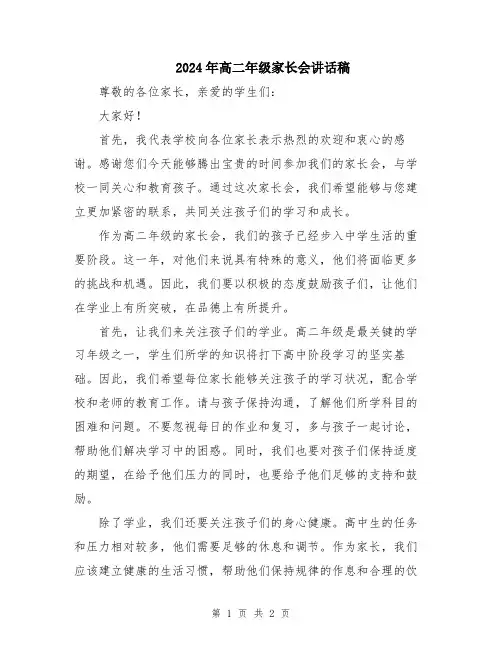 2024年高二年级家长会讲话稿

尊敬的各位家长，亲爱的学生们：

大家好！

首先，我代表学校向各位家长表示热烈的欢迎和衷心的感谢。感谢您们今天能够腾出宝贵的时间参加我们的家长会，与学校一同关心和教育孩子。通过这次家长会，我们希望能够与您建立更加紧密的联系，共同关注孩子们的学习和成长。

作为高二年级的家长会，我们的孩子已经步入中学生活的重要阶段。这一年，对他们来说具有特殊的意义，他们将面临更多的挑战和机遇。因此，我们要以积极的态度鼓励孩子们，让他们在学业上有所突破，在品德上有所提升。

首先，让我们来关注孩子们的学业。高二年级是最关键的学习年级之一，学生们所学的知识将打下高中阶段学习的坚实基础。因此，我们希望每位家长能够关注孩子的学习状况，配合学校和老师的教育工作。请与孩子保持沟通，了解他们所学科目的困难和问题。不要忽视每日的作业和复习，多与孩子一起讨论，帮助他们解决学习中的困惑。同时，我们也要对孩子们保持适度的期望，在给予他们压力的同时，也要给予他们足够的支持和鼓励。

除了学业，我们还要关注孩子们的身心健康。高中生的任务和压力相对较多，他们需要足够的休息和调节。作为家长，我们应该建立健康的生活习惯，帮助他们保持规律的作息和合理的饮

第 1 页 共 2 页